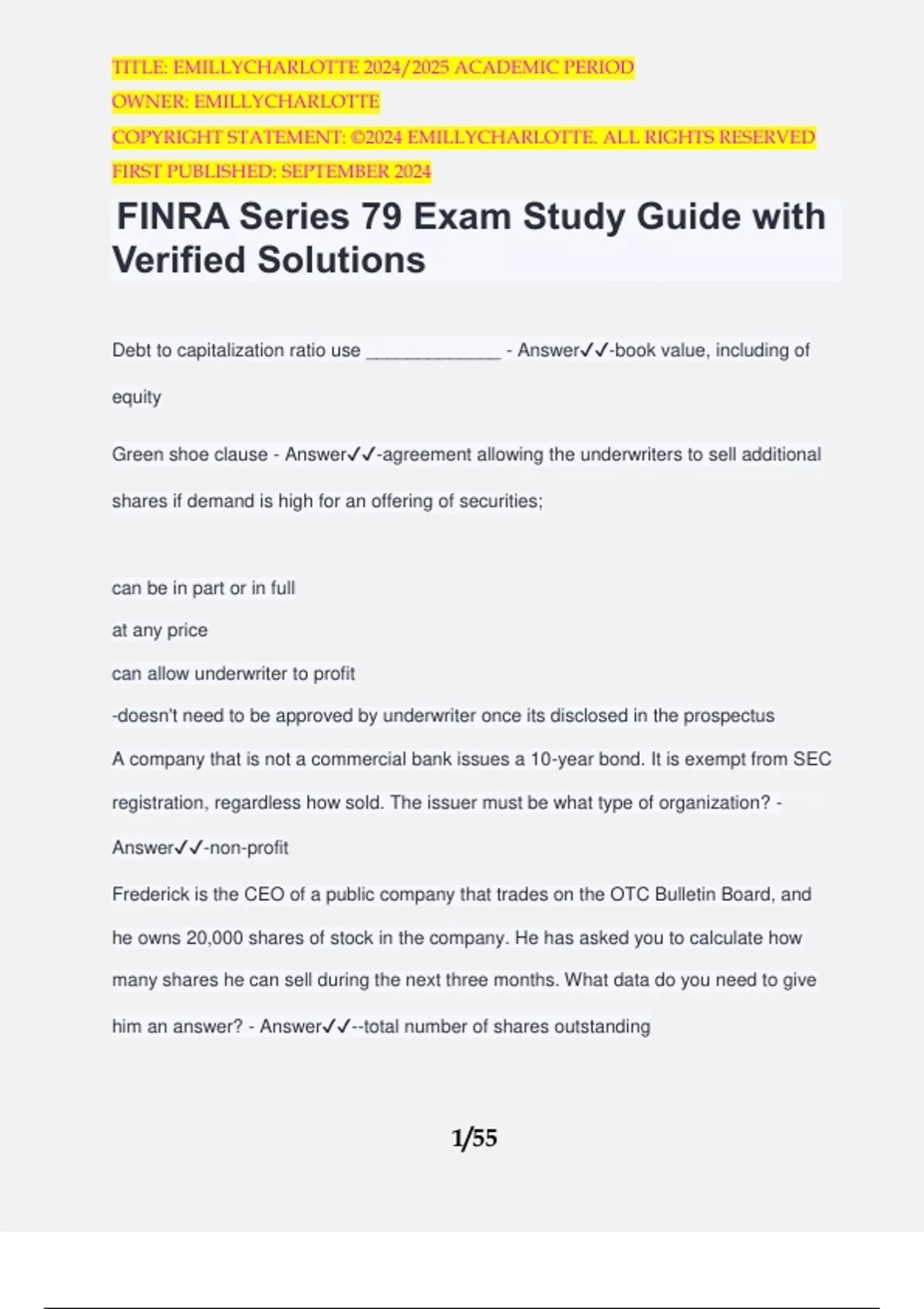 TITLE: EMILLYCHARLOTTE 2024/2025 ACADEMIC PERIOD
OWNER: EMILLYCHARLOTTE
COPYRIGHT STATEMENT: ©2024 EMILLYCHARLOTTE. ALL RIGHTS RESERVED
FIRST PUBLISHED: SEPTEMBER 2024

FINRA Series 79 Exam Study Guide with Verified Solutions

Debt to capitalization ratio use _____________ - Answer✓✓-book value, including of equity

Green shoe clause - Answer✓✓-agreement allowing the underwriters to sell additional shares if demand is high for an offering of securities;

can be in part or in full
at any price
can allow underwriter to profit
-doesn't need to be approved by underwriter once its disclosed in the prospectus
A company that is not a commercial bank issues a 10-year bond. It is exempt from SEC registration, regardless how sold. The issuer must be what type of organization? - Answer✓✓-non-profit
Frederick is the CEO of a public company that trades on the OTC Bulletin Board, and he owns 20,000 shares of stock in the company. He has asked you to calculate how many shares he can sell during the next three months. What data do you need to give him an answer? - Answer✓✓--total number of shares outstanding

1/55